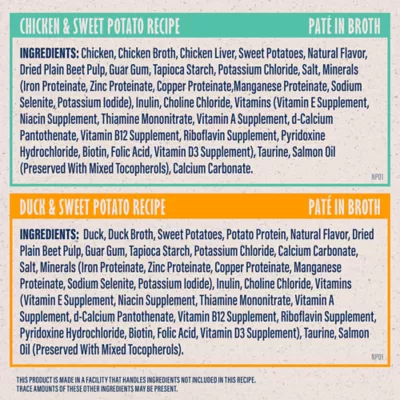 CHICKEN & SWEET POTATO RECIPE
PATÉ IN BROTH

INGREDIENTS: Chicken, Chicken Broth, Chicken Liver, Sweet Potatoes, Natural Flavor, Dried Plain Beet Pulp, Guar Gum, Tapioca Starch, Potassium Chloride, Salt, Minerals (Iron Proteinate, Zinc Proteinate, Copper Proteinate,Manganese Proteinate, Sodium Selenite, Potassium Iodide), Inulin, Choline Chloride, Vitamins (Vitamin E Supplement, Niacin Supplement, Thiamine Mononitrate, Vitamin A Supplement, d-Calcium Pantothenate, Vitamin B12 Supplement, Riboflavin Supplement, Pyridoxine Hydrochloride, Biotin, Folic Acid, Vitamin D3 Supplement), Taurine, Salmon Oil (Preserved With Mixed Tocopherols), Calcium Carbonate.

NP01

DUCK & SWEET POTATO RECIPE
PATÉ IN BROTH

INGREDIENTS: Duck, Duck Broth, Sweet Potatoes, Potato Protein, Natural Flavor, Dried Plain Beet Pulp, Guar Gum, Tapioca Starch, Potassium Chloride, Calcium Carbonate, Salt, Minerals (Iron Proteinate, Zinc Proteinate, Copper Proteinate, Manganese Proteinate, Sodium Selenite, Potassium Iodide), Inulin, Choline Chloride, Vitamins (Vitamin E Supplement, Niacin Supplement, Thiamine Mononitrate, Vitamin A Supplement, d-Calcium Pantothenate, Vitamin B12 Supplement, Riboflavin Supplement, Pyridoxine Hydrochloride, Biotin, Folic Acid, Vitamin D3 Supplement), Taurine, Salmon Oil (Preserved With Mixed Tocopherols).

NP01

THIS PRODUCT IS MADE IN A FACILITY THAT HANDLES INGREDIENTS NOT INCLUDED IN THIS RECIPE. TRACE AMOUNTS OF THESE OTHER INGREDIENTS MAY BE PRESENT.